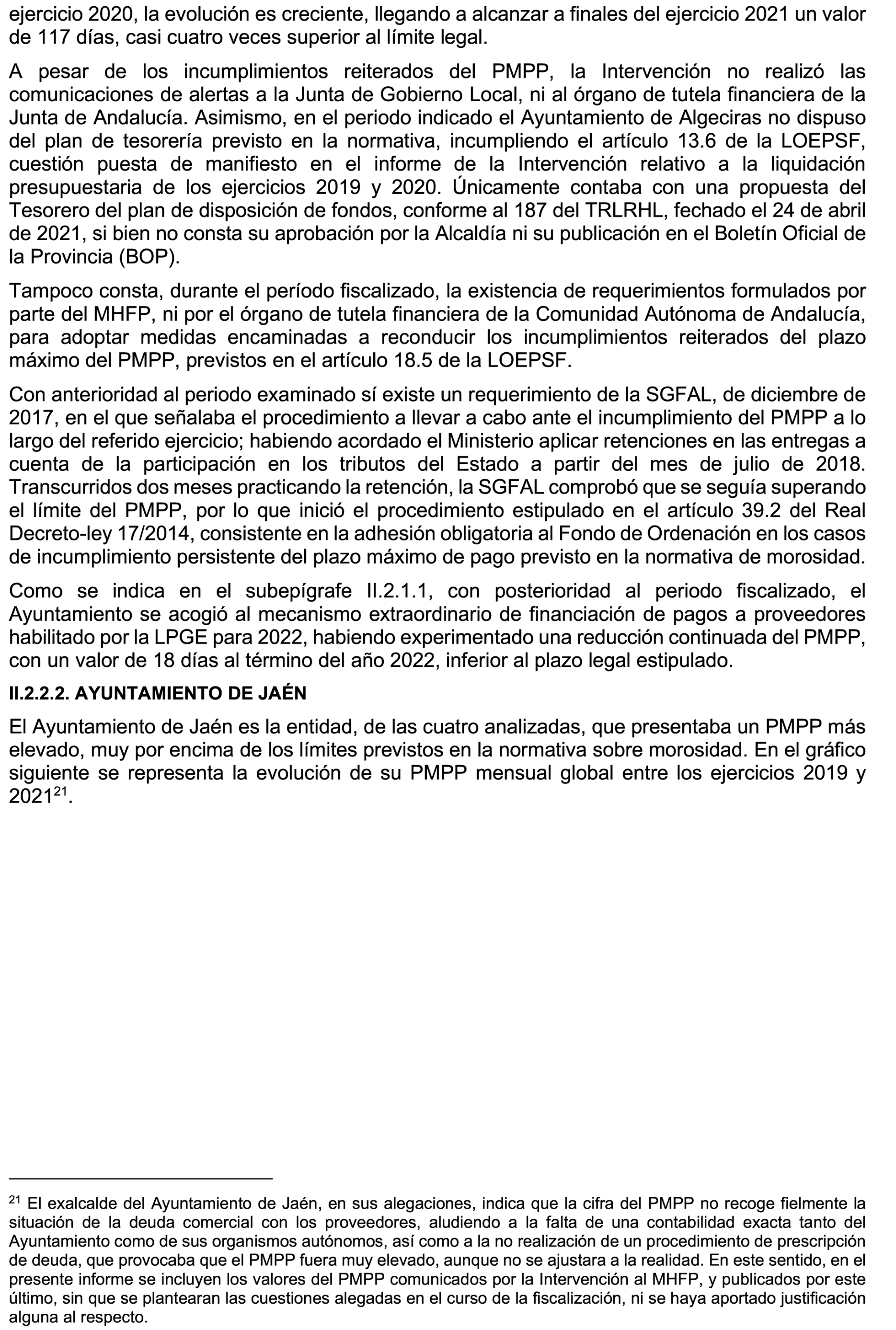 ejercicio 2020, la evolución es creciente, llegando a alcanzar a finales del ejercicio 2021 un valor de 117 días, casi cuatro veces superior al límite legal.

A pesar de los incumplimientos reiterados del PMPP, la Intervención no realizó las comunicaciones de alertas a la Junta de Gobierno Local, ni al órgano de tutela financiera de la Junta de Andalucía. Asimismo, en el periodo indicado el Ayuntamiento de Algeciras no dispuso del plan de tesorería previsto en la normativa, incumpliendo el artículo 13.6 de la LOEPSF, cuestión puesta de manifiesto en el informe de la Intervención relativo a la liquidación presupuestaria de los ejercicios 2019 y 2020. Únicamente contaba con una propuesta del Tesorero del plan de disposición de fondos, conforme al 187 del TRLRHL, fechado el 24 de abril de 2021, si bien no consta su aprobación por la Alcaldía ni su publicación en el Boletín Oficial de la Provincia (BOP).

Tampoco consta, durante el período fiscalizado, la existencia de requerimientos formulados por parte del MHFP, ni por el órgano de tutela financiera de la Comunidad Autónoma de Andalucía, para adoptar medidas encaminadas a reconducir los incumplimientos reiterados del plazo máximo del PMPP, previstos en el artículo 18.5 de la LOEPSF.

Con anterioridad al periodo examinado sí existe un requerimiento de la SGFAL, de diciembre de 2017, en el que señalaba el procedimiento a llevar a cabo ante el incumplimiento del PMPP a lo largo del referido ejercicio; habiendo acordado el Ministerio aplicar retenciones en las entregas a cuenta de la participación en los tributos del Estado a partir del mes de julio de 2018. Transcurridos dos meses practicando la retención, la SGFAL comprobó que se seguía superando el límite del PMPP, por lo que inició el procedimiento estipulado en el artículo 39.2 del Real Decreto-ley 17/2014, consistente en la adhesión obligatoria al Fondo de Ordenación en los casos de incumplimiento persistente del plazo máximo de pago previsto en la normativa de morosidad.

Como se indica en el subepígrafe II.2.1.1, con posterioridad al periodo fiscalizado, el Ayuntamiento se acogió al mecanismo extraordinario de financiación de pagos a proveedores habilitado por la LPGE para 2022, habiendo experimentado una reducción continuada del PMPP, con un valor de 18 días al término del año 2022, inferior al plazo legal estipulado.

II.2.2.2. AYUNTAMIENTO DE JAÉN

El Ayuntamiento de Jaén es la entidad, de las cuatro analizadas, que presentaba un PMPP más elevado, muy por encima de los límites previstos en la normativa sobre morosidad. En el gráfico siguiente se representa la evolución de su PMPP mensual global entre los ejercicios 2019 y 2021$^{21}$.

$^{21}$ El exalcalde del Ayuntamiento de Jaén, en sus alegaciones, indica que la cifra del PMPP no recoge fielmente la situación de la deuda comercial con los proveedores, aludiendo a la falta de una contabilidad exacta tanto del Ayuntamiento como de sus organismos autónomos, así como a la no realización de un procedimiento de prescripción de deuda, que provocaba que el PMPP fuera muy elevado, aunque no se ajustara a la realidad. En este sentido, en el presente informe se incluyen los valores del PMPP comunicados por la Intervención al MHFP, y publicados por este último, sin que se plantearan las cuestiones alegadas en el curso de la fiscalización, ni se haya aportado justificación alguna al respecto.